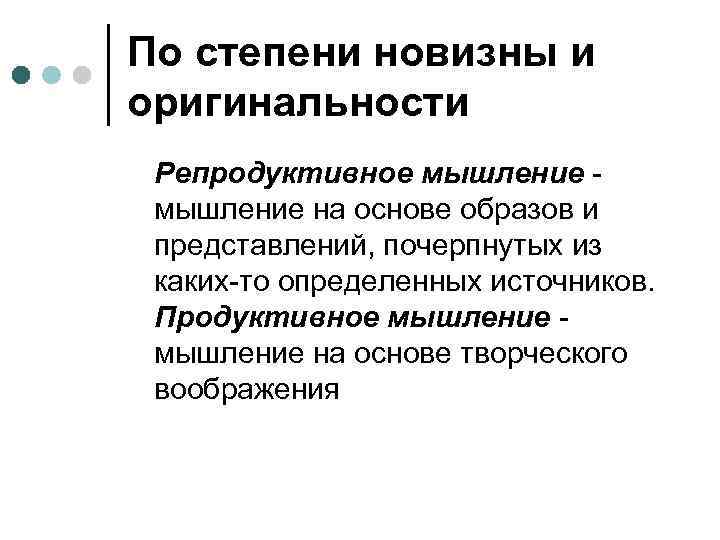 По степени новизны и оригинальности

Репродуктивное мышление - мышление на основе образов и представлений, почерпнутых из каких-то определенных источников.

Продуктивное мышление - мышление на основе творческого воображения